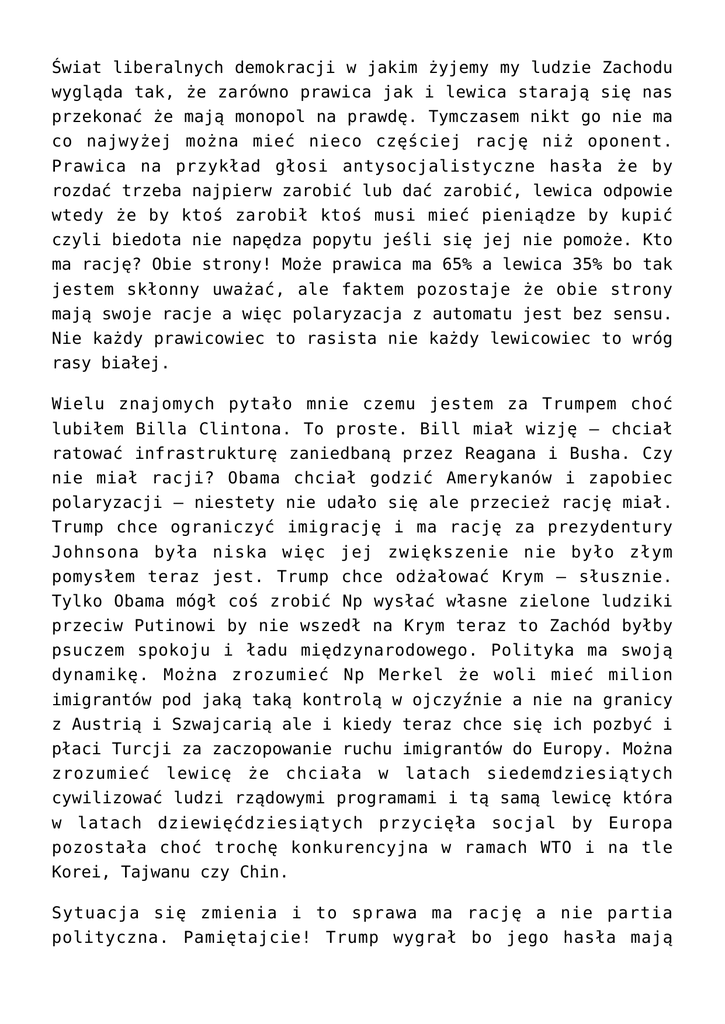 Świat liberalnych demokracji w jakim żyjemy my ludzie Zachodu wygląda tak, że zarówno prawica jak i lewica starają się nas przekonać że mają monopol na prawdę. Tymczasem nikt go nie ma co najwyżej można mieć nieco częściej rację niż oponent. Prawica na przykład głosi antysocjalistyczne hasła że by rozdać trzeba najpierw zarobić lub dać zarobić, lewica odpowie wtedy że by ktoś zarobił ktoś musi mieć pieniądze by kupić czyli biedota nie napędza popytu jeśli się jej nie pomoże. Kto ma rację? Obie strony! Może prawica ma 65% a lewica 35% bo tak jestem skłonny uważać, ale faktem pozostaje że obie strony mają swoje racje a więc polaryzacja z automatu jest bez sensu. Nie każdy prawicowiec to rasista nie każdy lewicowiec to wróg rasy białej.

Wielu znajomych pytało mnie czemu jestem za Trumpem choć lubiłem Billa Clintona. To proste. Bill miał wizję – chciał ratować infrastrukturę zaniedbaną przez Reagana i Busha. Czy nie miał racji? Obama chciał godzić Amerykanów i zapobiec polaryzacji – niestety nie udało się ale przecież rację miał. Trump chce ograniczyć imigrację i ma rację za prezydentury Johnsona była niska więc jej zwiększenie nie było złym pomysłem teraz jest. Trump chce odżałować Krym – słusznie. Tylko Obama mógł coś zrobić Np wysłać własne zielone ludziki przeciw Putinowi by nie wszedł na Krym teraz to Zachód byłby psuczem spokoju i ładu międzynarodowego. Polityka ma swoją dynamikę. Można zrozumieć Np Merkel że woli mieć milion imigrantów pod jaką taką kontrolą w ojczyźnie a nie na granicy z Austrią i Szwajcarią ale i kiedy teraz chce się ich pozbyć i płaci Turcji za zaczopowanie ruchu imigrantów do Europy. Można zrozumieć lewicę że chciała w latach siedemdziesiątych cywilizować ludzi rządowymi programami i tą samą lewicę która w latach dziewięćdziesiątych przycięła socjal by Europa pozostała choć trochę konkurencyjna w ramach WTO i na tle Korei, Tajwanu czy Chin.

Sytuacja się zmienia i to sprawa ma rację a nie partia polityczna. Pamiętajcie! Trump wygrał bo jego hasła mają